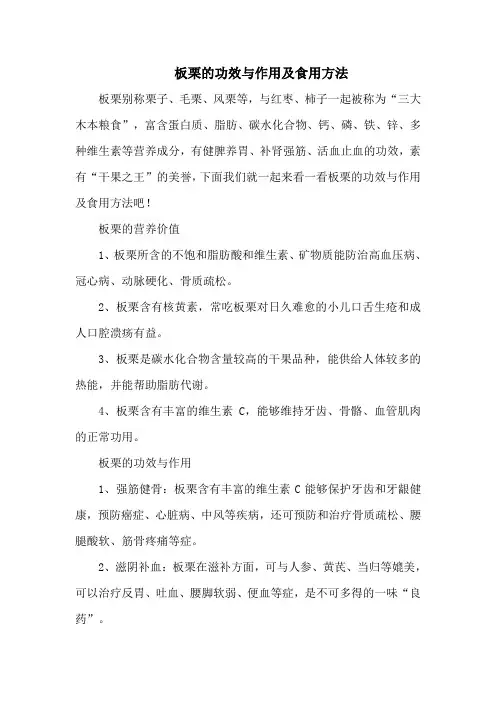 板栗的功效与作用及食用方法

板栗别称栗子、毛栗、风栗等，与红枣、柿子一起被称为“三大木本粮食”，富含蛋白质、脂肪、碳水化合物、钙、磷、铁、锌、多种维生素等营养成分，有健脾养胃、补肾强筋、活血止血的功效，素有“干果之王”的美誉，下面我们就一起来看一看板栗的功效与作用及食用方法吧！

板栗的营养价值

1、板栗所含的不饱和脂肪酸和维生素、矿物质能防治高血压病、冠心病、动脉硬化、骨质疏松。

2、板栗含有核黄素，常吃板栗对日久难愈的小儿口舌生疮和成人口腔溃疡有益。

3、板栗是碳水化合物含量较高的干果品种，能供给人体较多的热能，并能帮助脂肪代谢。

4、板栗含有丰富的维生素 C，能够维持牙齿、骨骼、血管肌肉的正常功用。

板栗的功效与作用

1、强筋健骨：板栗含有丰富的维生素 C 能够保护牙齿和牙龈健康，预防癌症、心脏病、中风等疾病，还可预防和治疗骨质疏松、腰腿酸软、筋骨疼痛等症。

2、滋阴补血：板栗在滋补方面，可与人参、黄芪、当归等媲美，可以治疗反胃、吐血、腰脚软弱、便血等症，是不可多得的一味“良药”。